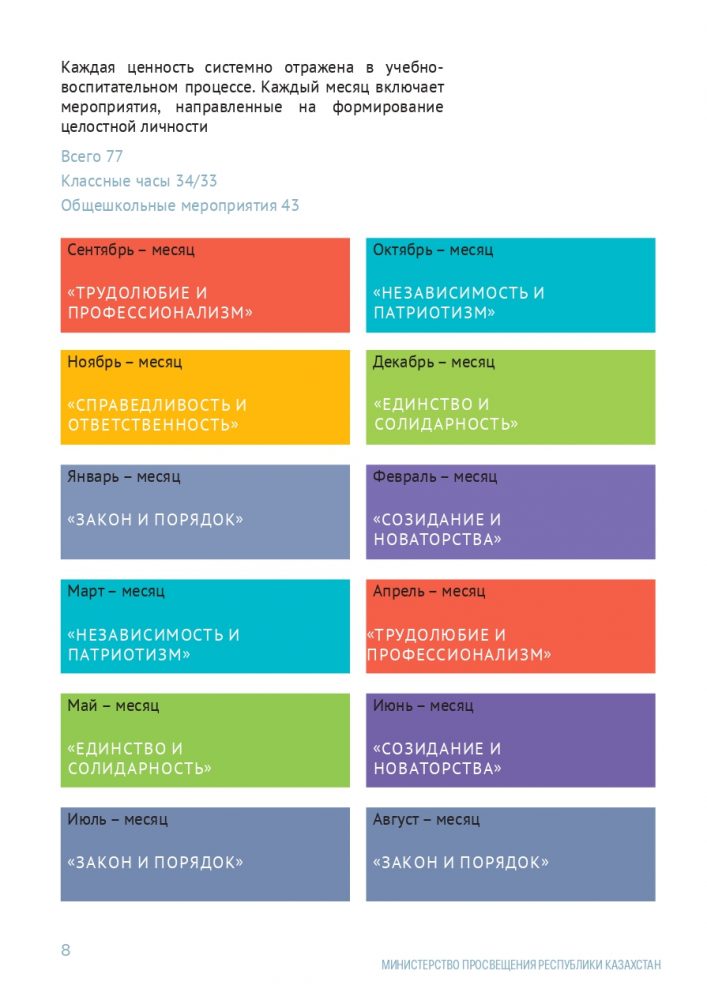 Каждая ценность системно отражена в учебно-воспитательном процессе. Каждый месяц включает мероприятия, направленные на формирование целостной личности

Всего 77

Классные часы 34/33

Общешкольные мероприятия 43

Сентябрь – месяц

«ТРУДОЛЮБИЕ И ПРОФЕССИОНАЛИЗМ»

Октябрь – месяц

«НЕЗАВИСИМОСТЬ И ПАТРИОТИЗМ»

Ноябрь – месяц

«СПРАВЕДЛИВОСТЬ И ОТВЕТСТВЕННОСТЬ»

Декабрь – месяц

«ЕДИНСТВО И СОЛИДАРНОСТЬ»

Январь – месяц

«ЗАКОН И ПОРЯДОК»

Февраль – месяц

«СОЗИДАНИЕ И НОВАТОРСТВА»

Март – месяц

«НЕЗАВИСИМОСТЬ И ПАТРИОТИЗМ»

Апрель – месяц

«ТРУДОЛЮБИЕ И ПРОФЕССИОНАЛИЗМ»

Май – месяц

«ЕДИНСТВО И СОЛИДАРНОСТЬ»

Июнь – месяц

«СОЗИДАНИЕ И НОВАТОРСТВА»

Июль – месяц

«ЗАКОН И ПОРЯДОК»

Август – месяц

«ЗАКОН И ПОРЯДОК»

8

МИНИСТЕРСТВО ПРОСВЕЩЕНИЯ РЕСПУБЛИКИ КАЗАХСТАН